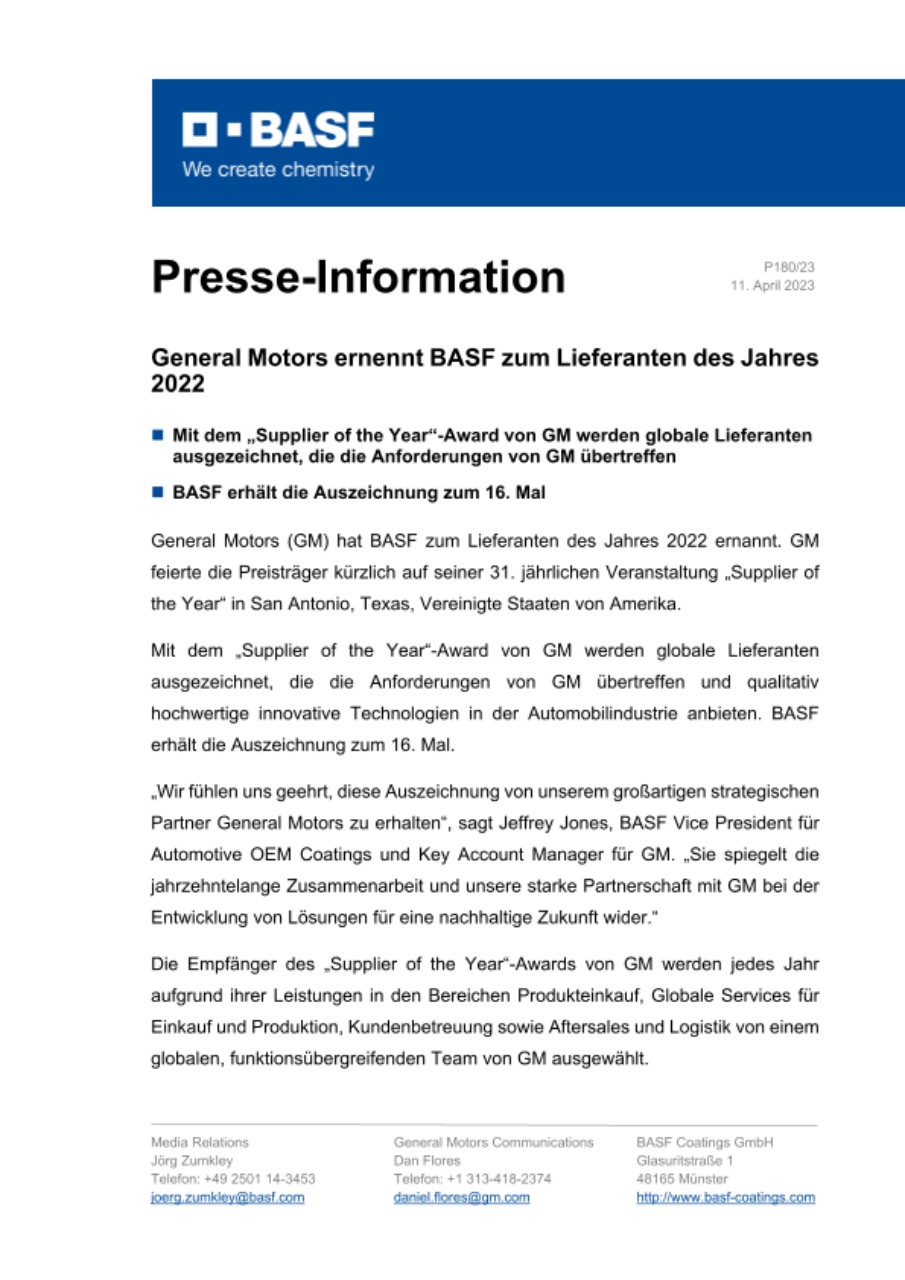 BASF
We create chemistry

Presse-Information

P180/23
11. April 2023

General Motors ernennt BASF zum Lieferanten des Jahres 2022

■ Mit dem „Supplier of the Year“-Award von GM werden globale Lieferanten ausgezeichnet, die die Anforderungen von GM übertreffen

■ BASF erhält die Auszeichnung zum 16. Mal

General Motors (GM) hat BASF zum Lieferanten des Jahres 2022 ernannt. GM feierte die Preisträger kürzlich auf seiner 31. jährlichen Veranstaltung „Supplier of the Year“ in San Antonio, Texas, Vereinigte Staaten von Amerika.

Mit dem „Supplier of the Year“-Award von GM werden globale Lieferanten ausgezeichnet, die die Anforderungen von GM übertreffen und qualitativ hochwertige innovative Technologien in der Automobilindustrie anbieten. BASF erhält die Auszeichnung zum 16. Mal.

„Wir fühlen uns geehrt, diese Auszeichnung von unserem großartigen strategischen Partner General Motors zu erhalten“, sagt Jeffrey Jones, BASF Vice President für Automotive OEM Coatings und Key Account Manager für GM. „Sie spiegelt die jahrzehntelange Zusammenarbeit und unsere starke Partnerschaft mit GM bei der Entwicklung von Lösungen für eine nachhaltige Zukunft wider.“

Die Empfänger des „Supplier of the Year“-Awards von GM werden jedes Jahr aufgrund ihrer Leistungen in den Bereichen Produkteinkauf, Globale Services für Einkauf und Produktion, Kundenbetreuung sowie Aftersales und Logistik von einem globalen, funktionsübergreifenden Team von GM ausgewählt.

Media Relations
Jörg Zumkley
Telefon: +49 2501 14-3453
joerg.zumkley@basf.com

General Motors Communications
Dan Flores
Telefon: +1 313-418-2374
daniel.flores@gm.com

BASF Coatings GmbH
Glasuritstraße 1
48165 Münster
http://www.basf-coatings.com